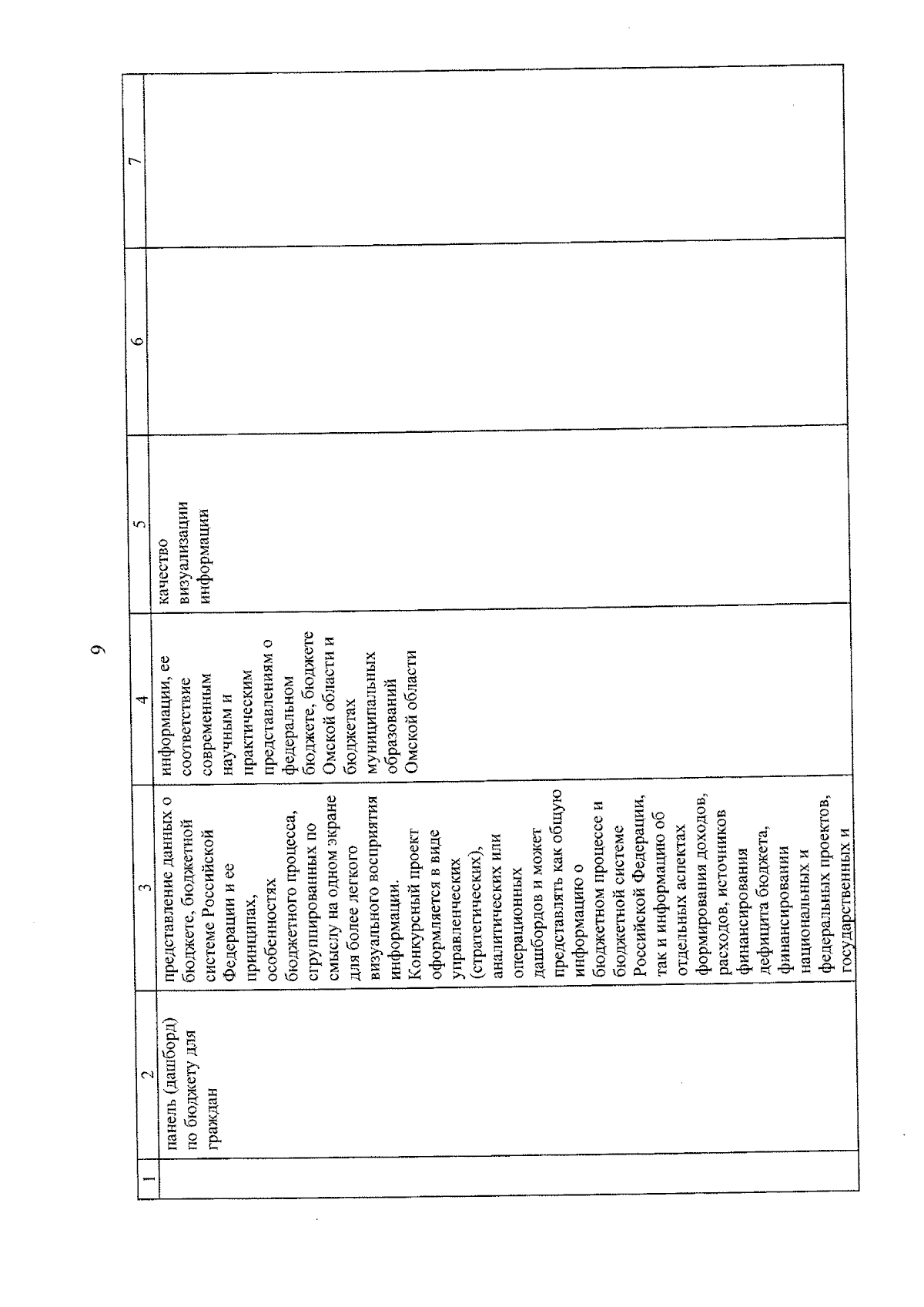 9

| 1 | 2 | 3 | 4 | 5 | 6 | 7 |
|---|---|---|---|---|---|---|
| | панель (дашборд) по бюджету для граждан | представление данных о бюджете, бюджетной системе Российской Федерации и ее принципах, особенностях бюджетного процесса, сгруппированных по смыслу на одном экране для более легкого визуального восприятия информации. Конкурсный проект оформляется в виде управленческих (стратегических), аналитических или операционных дашбордов и может представлять как общую информацию о бюджетном процессе и бюджетной системе Российской Федерации, так и информацию об отдельных аспектах формирования доходов, расходов, источников финансирования дефицита бюджета, финансировании национальных и федеральных проектов, государственных и | информации, ее соответствие современным научным и практическим представлениям о федеральном бюджете, бюджете Омской области и бюджетах муниципальных образований Омской области | качество визуализации информации | | |